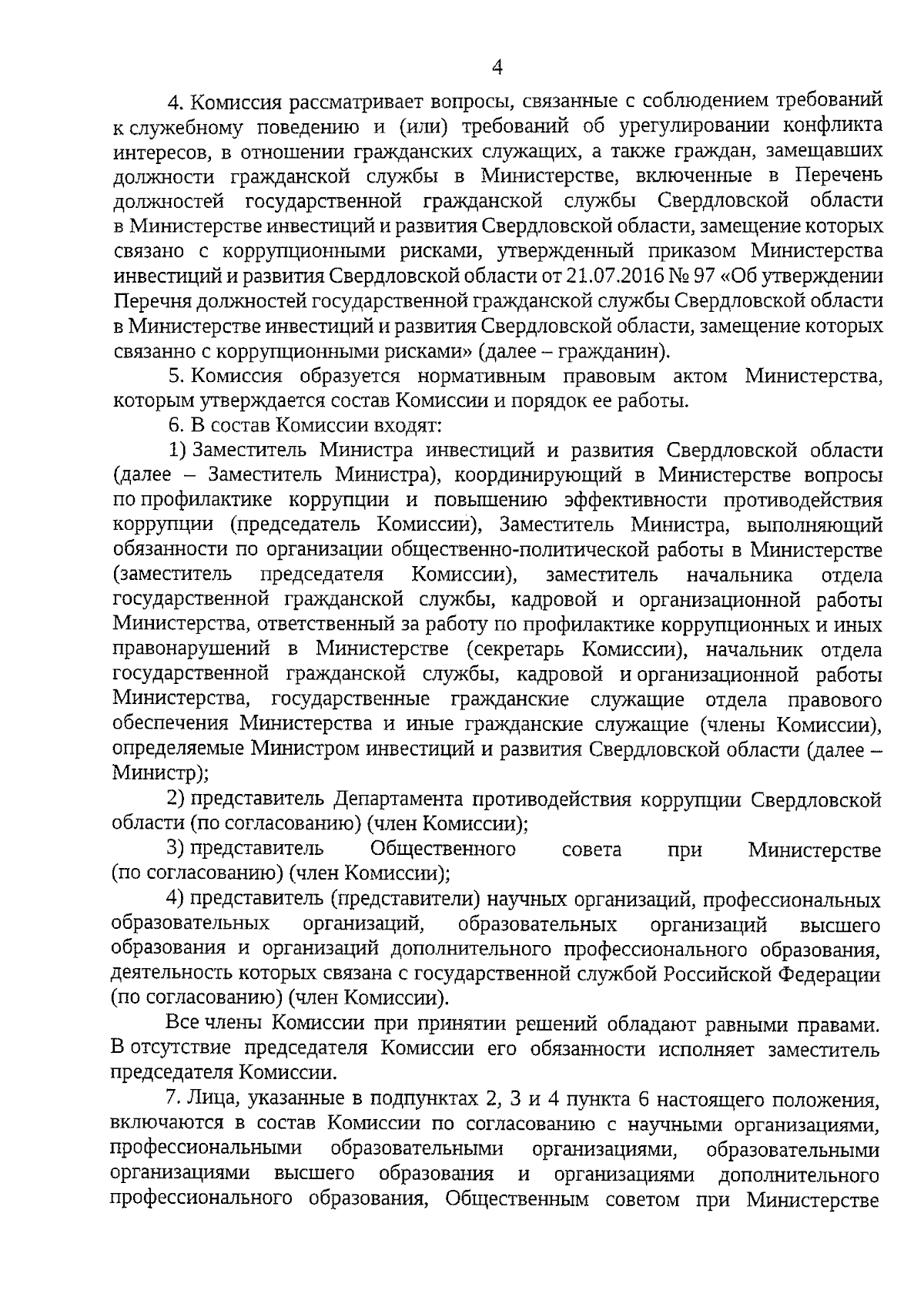 4

4. Комиссия рассматривает вопросы, связанные с соблюдением требований к служебному поведению и (или) требований об урегулировании конфликта интересов, в отношении гражданских служащих, а также граждан, замещавших должности гражданской службы в Министерстве, включенные в Перечень должностей государственной гражданской службы Свердловской области в Министерстве инвестиций и развития Свердловской области, замещение которых связано с коррупционными рисками, утвержденный приказом Министерства инвестиций и развития Свердловской области от 21.07.2016 № 97 «Об утверждении Перечня должностей государственной гражданской службы Свердловской области в Министерстве инвестиций и развития Свердловской области, замещение которых связанно с коррупционными рисками» (далее – гражданин).

5. Комиссия образуется нормативным правовым актом Министерства, которым утверждается состав Комиссии и порядок ее работы.

6. В состав Комиссии входят:

1) Заместитель Министра инвестиций и развития Свердловской области (далее – Заместитель Министра), координирующий в Министерстве вопросы по профилактике коррупции и повышению эффективности противодействия коррупции (председатель Комиссии), Заместитель Министра, выполняющий обязанности по организации общественно-политической работы в Министерстве (заместитель председателя Комиссии), заместитель начальника отдела государственной гражданской службы, кадровой и организационной работы Министерства, ответственный за работу по профилактике коррупционных и иных правонарушений в Министерстве (секретарь Комиссии), начальник отдела государственной гражданской службы, кадровой и организационной работы Министерства, государственные гражданские служащие отдела правового обеспечения Министерства и иные гражданские служащие (члены Комиссии), определяемые Министром инвестиций и развития Свердловской области (далее – Министр);

2) представитель Департамента противодействия коррупции Свердловской области (по согласованию) (член Комиссии);

3) представитель Общественного совета при Министерстве (по согласованию) (член Комиссии);

4) представитель (представители) научных организаций, профессиональных образовательных организаций, образовательных организаций высшего образования и организаций дополнительного профессионального образования, деятельность которых связана с государственной службой Российской Федерации (по согласованию) (член Комиссии).

Все члены Комиссии при принятии решений обладают равными правами. В отсутствие председателя Комиссии его обязанности исполняет заместитель председателя Комиссии.

7. Лица, указанные в подпунктах 2, 3 и 4 пункта 6 настоящего положения, включаются в состав Комиссии по согласованию с научными организациями, профессиональными образовательными организациями, образовательными организациями высшего образования и организациями дополнительного профессионального образования, Общественным советом при Министерстве